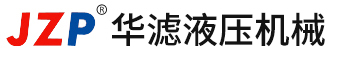 JZP® 华滤液压机械